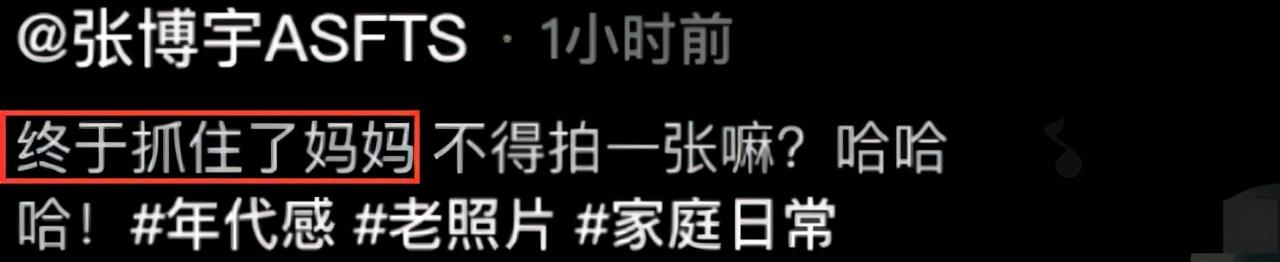 @张博宇ASFTS · 1小时前

终于抓住了妈妈 不得拍一张嘛？哈哈哈！#年代感 #老照片 #家庭日常